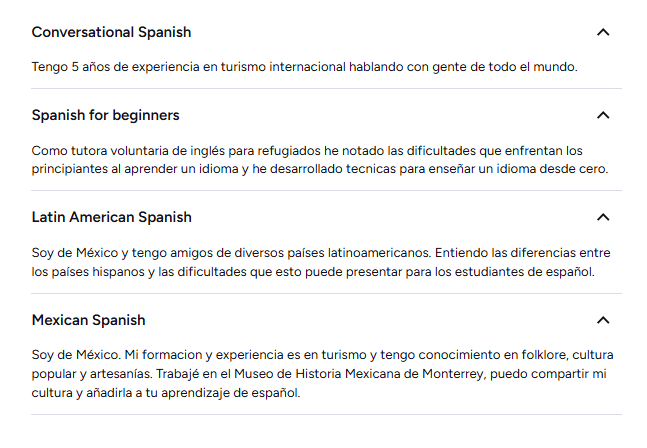 Conversational Spanish

Tengo 5 años de experiencia en turismo internacional hablando con gente de todo el mundo.

Spanish for beginners

Como tutora voluntaria de inglés para refugiados he notado las dificultades que enfrentan los principiantes al aprender un idioma y he desarrollado tecnicas para enseñar un idioma desde cero.

Latin American Spanish

Soy de México y tengo amigos de diversos países latinoamericanos. Entiendo las diferencias entre los países hispanos y las dificultades que esto puede presentar para los estudiantes de español.

Mexican Spanish

Soy de México. Mi formacion y experiencia es en turismo y tengo conocimiento en folklore, cultura popular y artesanías. Trabajé en el Museo de Historia Mexicana de Monterrey, puedo compartir mi cultura y añadirla a tu aprendizaje de español.